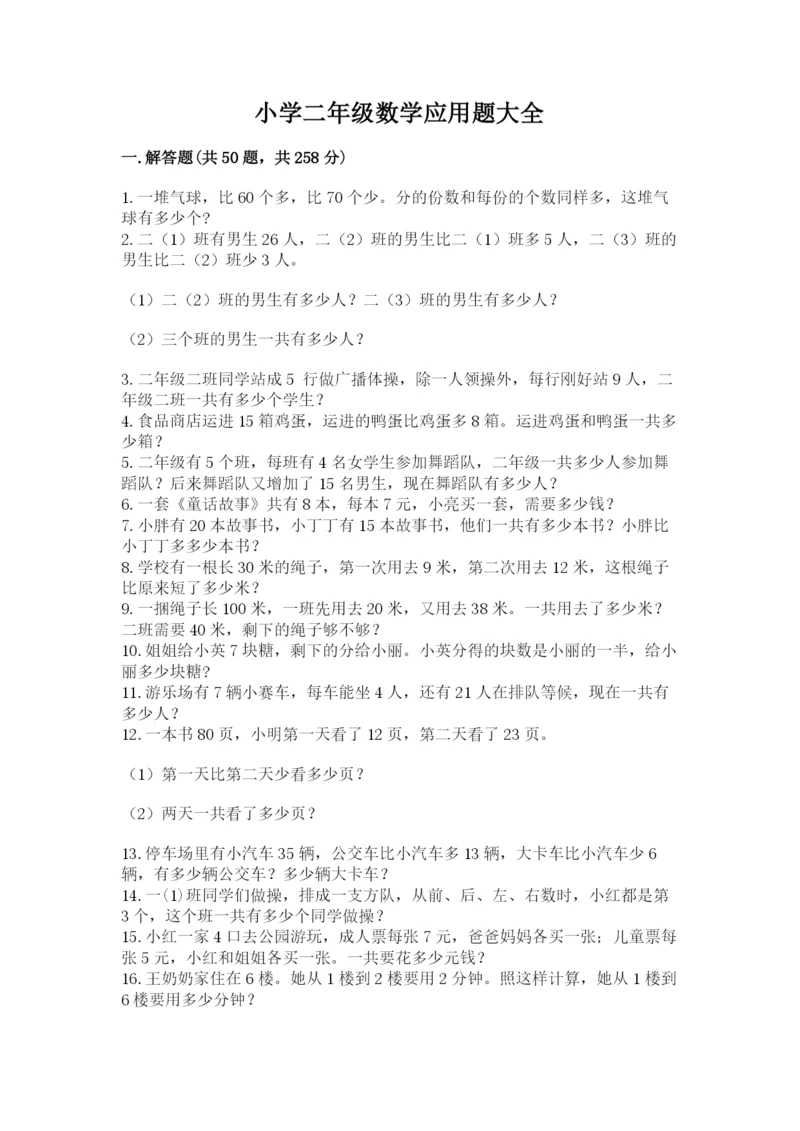 小学二年级数学应用题大全

一.解答题(共50题，共258分)

1.一堆气球，比60个多，比70个少。分的份数和每份的个数同样多，这堆气球有多少个？
2.二（1）班有男生26人，二（2）班的男生比二（1）班多5人，二（3）班的男生比二（2）班少3人。

（1）二（2）班的男生有多少人？二（3）班的男生有多少人？

（2）三个班的男生一共有多少人？

3.二年级二班同学站成5 行做广播体操，除一人领操外，每行刚好站9人，二年级二班一共有多少个学生？
4.食品商店运进15箱鸡蛋，运进的鸭蛋比鸡蛋多8箱。运进鸡蛋和鸭蛋一共多少箱？
5.二年级有5个班，每班有4名女学生参加舞蹈队，二年级一共多少人参加舞蹈队？后来舞蹈队又增加了15名男生，现在舞蹈队有多少人？
6.一套《童话故事》共有8本，每本7元，小亮买一套，需要多少钱？
7.小胖有20本故事书，小丁丁有15本故事书，他们一共有多少本书？小胖比小丁丁多多少本书？
8.学校有一根长30米的绳子，第一次用去9米，第二次用去12米，这根绳子比原来短了多少米？
9.一捆绳子长100米，一班先用去20米，又用去38米。一共用去了多少米？二班需要40米，剩下的绳子够不够？
10.姐姐给小英7块糖，剩下的分给小丽。小英分得的块数是小丽的一半，给小丽多少块糖？
11.游乐场有7辆小赛车，每车能坐4人，还有21人在排队等候，现在一共有多少人？
12.一本书80页，小明第一天看了12页，第二天看了23页。

（1）第一天比第二天少看多少页？

（2）两天一共看了多少页？

13.停车场里有小汽车35辆，公交车比小汽车多13辆，大卡车比小汽车少6辆，有多少辆公交车？多少辆大卡车？
14.一⑴班同学们做操，排成一支方队，从前、后、左、右数时，小红都是第3个，这个班一共有多少个同学做操？
15.小红一家4口去公园游玩，成人票每张7元，爸爸妈妈各买一张；儿童票每张5元，小红和姐姐各买一张。一共要花多少元钱？
16.王奶奶家住在6楼。她从1楼到2楼要用2分钟。照这样计算，她从1楼到6楼要用多少分钟？